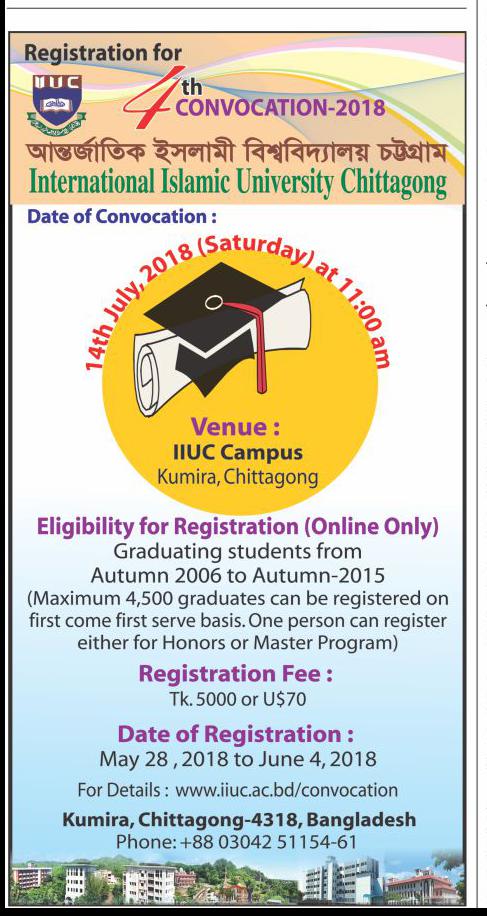 Registration for

IIUC

4th CONVOCATION-2018

আন্তর্জাতিক ইসলামী বিশ্ববিদ্যালয় চট্টগ্রাম

International Islamic University Chittagong

Date of Convocation :

14th July, 2018 (Saturday) at 11:00 am

Venue :
IIUC Campus
Kumira, Chittagong

Eligibility for Registration (Online Only)
Graduating students from Autumn 2006 to Autumn-2015
(Maximum 4,500 graduates can be registered on first come first serve basis. One person can register either for Honors or Master Program)

Registration Fee :
Tk. 5000 or U$70

Date of Registration :
May 28 , 2018 to June 4, 2018

For Details : www.iiuc.ac.bd/convocation

Kumira, Chittagong-4318, Bangladesh
Phone: +88 03042 51154-61